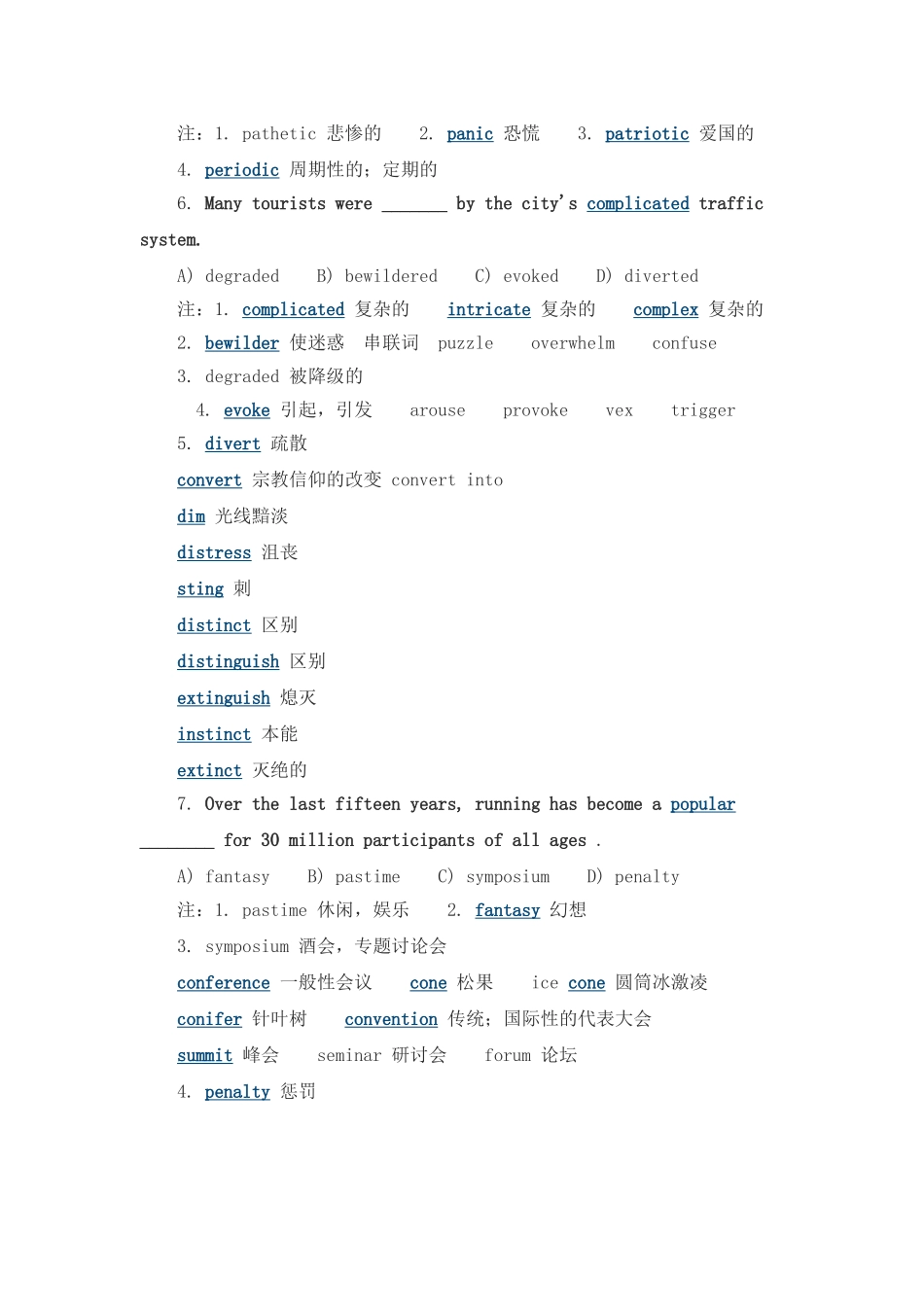 注：1. pathetic 悲惨的　2. panic 恐慌　3. patriotic 爱国的

4. periodic 周期性的；定期的

6. Many tourists were _______ by the city's complicated traffic system.

A) degraded　B) bewildered　C) evoked　D) diverted

注：1. complicated 复杂的　intricate 复杂的　complex 复杂的

2. bewilder 使迷惑　串联词 puzzle　overwhelm　confuse

3. degraded 被降级的

4. evoke 引起，引发　arouse　provoke　vex　trigger

5. divert 疏散

convert 宗教信仰的改变 convert into

dim 光线黯淡

distress 沮丧

sting 刺

distinct 区别

distinguish 区别

extinguish 熄灭

instinct 本能

extinct 灭绝的

7. Over the last fifteen years, running has become a popular ________ for 30 million participants of all ages .

A) fantasy　B) pastime　C) symposium　D) penalty

注：1. pastime 休闲，娱乐　2. fantasy 幻想

3. symposium 酒会，专题讨论会

conference 一般性会议　cone 松果　ice cone 圆筒冰激凌

conifer 针叶树　convention 传统；国际性的代表大会

summit 峰会　seminar 研讨会　forum 论坛

4. penalty 惩罚